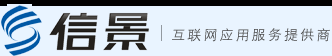 信景 | 互联网应用服务提供商